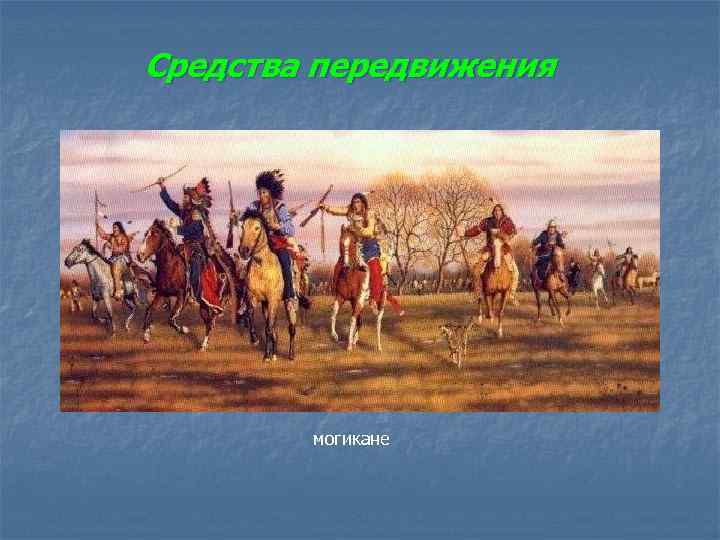 Средства передвижения

могикане